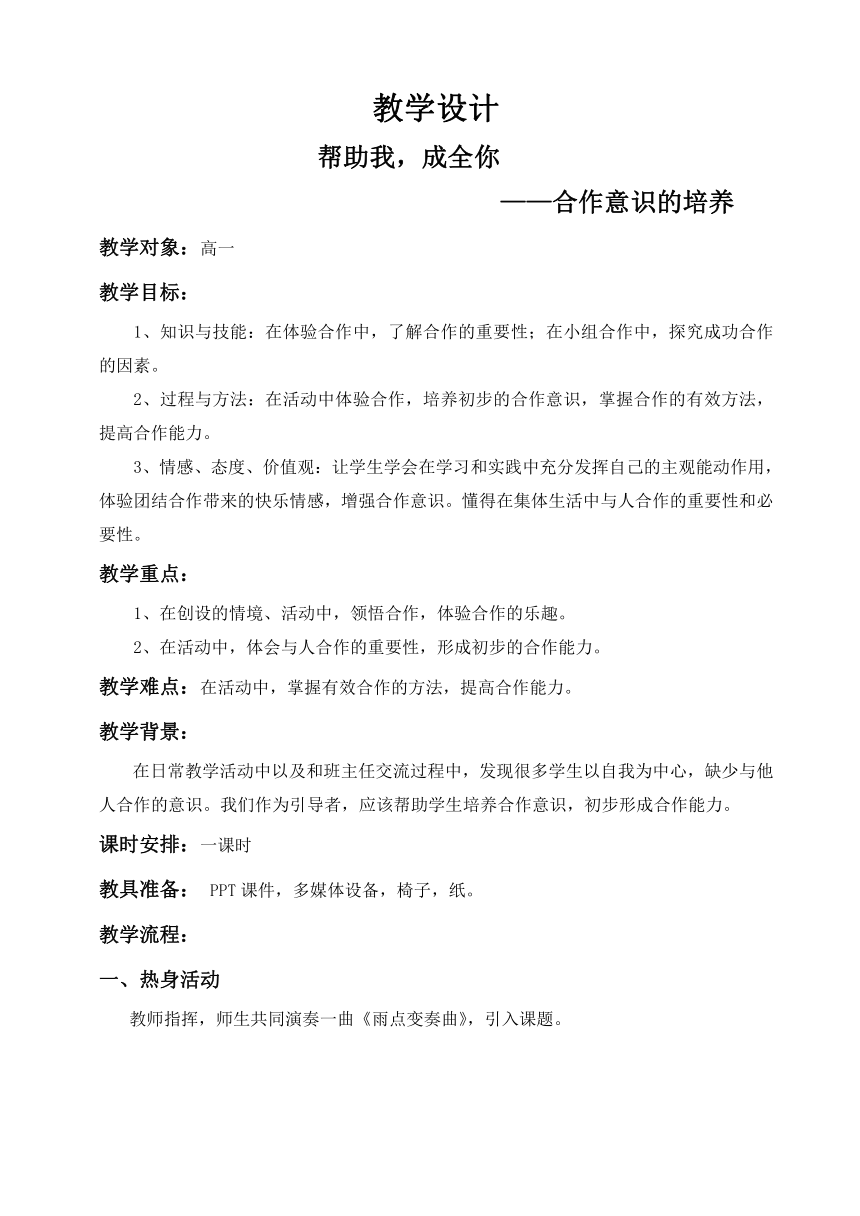 教学设计

帮助我，成全你

——合作意识的培养

教学对象：高一

教学目标：

1、知识与技能：在体验合作中，了解合作的重要性；在小组合作中，探究成功合作的因素。

2、过程与方法：在活动中体验合作，培养初步的合作意识，掌握合作的有效方法，提高合作能力。

3、情感、态度、价值观：让学生学会在学习和实践中充分发挥自己的主观能动作用，体验团结合作带来的快乐情感，增强合作意识。懂得在集体生活中与人合作的重要性和必要性。

教学重点：

1、在创设的情境、活动中，领悟合作，体验合作的乐趣。

2、在活动中，体会与人合作的重要性，形成初步的合作能力。

教学难点：在活动中，掌握有效合作的方法，提高合作能力。

教学背景：

在日常教学活动中以及和班主任交流过程中，发现很多学生以自我为中心，缺少与他人合作的意识。我们作为引导者，应该帮助学生培养合作意识，初步形成合作能力。

课时安排：一课时

教具准备： PPT课件，多媒体设备，椅子，纸。

教学流程：

一、热身活动

教师指挥，师生共同演奏一曲《雨点变奏曲》，引入课题。